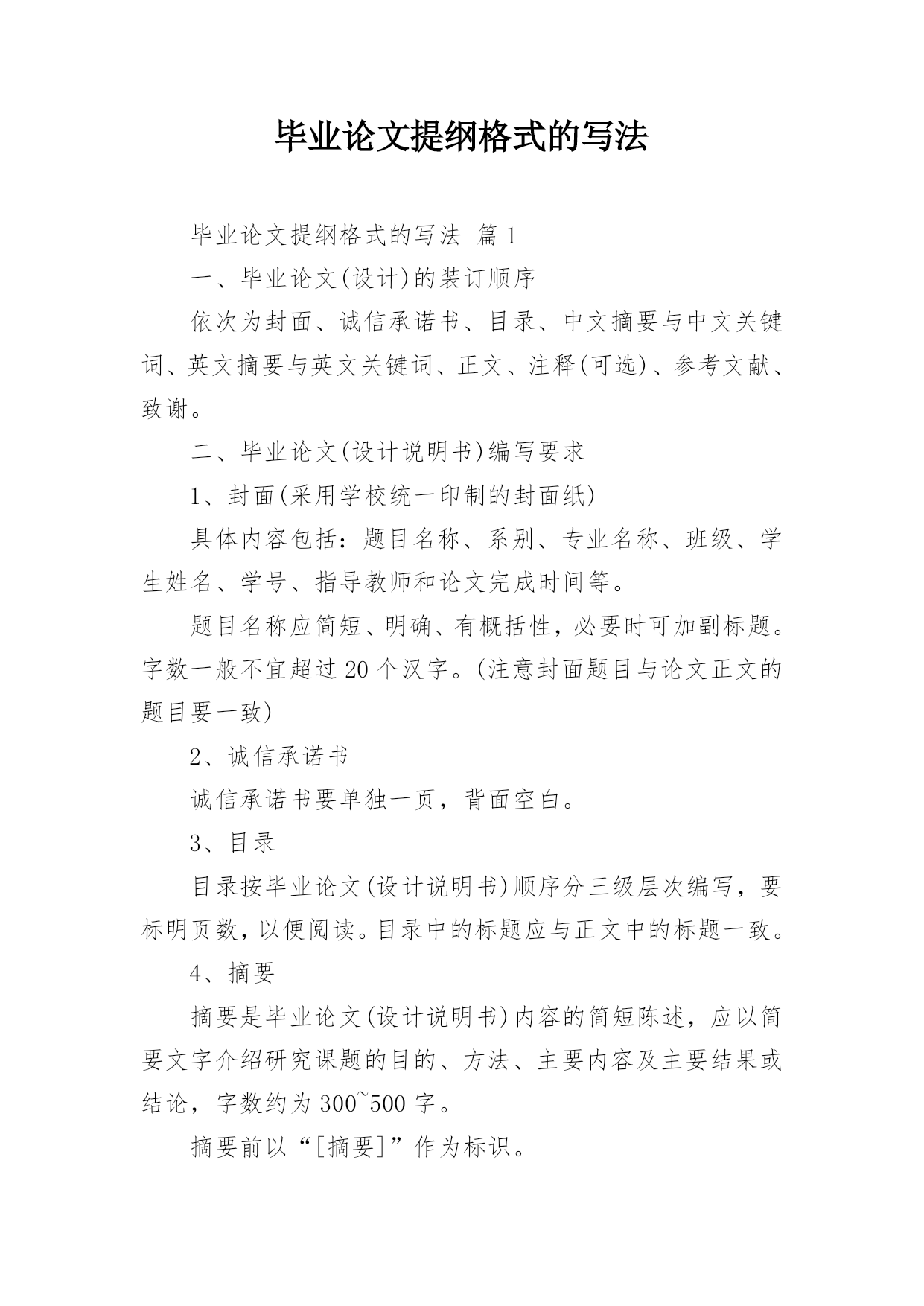 毕业论文提纲格式的写法

毕业论文提纲格式的写法 篇1

一、毕业论文(设计)的装订顺序

依次为封面、诚信承诺书、目录、中文摘要与中文关键词、英文摘要与英文关键词、正文、注释(可选)、参考文献、致谢。

二、毕业论文(设计说明书)编写要求

1、封面(采用学校统一印制的封面纸)

具体内容包括：题目名称、系别、专业名称、班级、学生姓名、学号、指导教师和论文完成时间等。

题目名称应简短、明确、有概括性，必要时可加副标题。字数一般不宜超过20个汉字。(注意封面题目与论文正文的题目要一致)

2、诚信承诺书

诚信承诺书要单独一页，背面空白。

3、目录

目录按毕业论文(设计说明书)顺序分三级层次编写，要标明页数，以便阅读。目录中的标题应与正文中的标题一致。

4、摘要

摘要是毕业论文(设计说明书)内容的简短陈述，应以简要文字介绍研究课题的目的、方法、主要内容及主要结果或结论，字数约为300~500字。

摘要前以“[摘要]”作为标识。